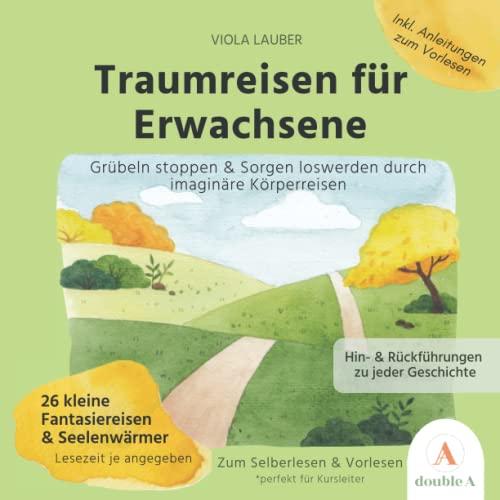 VIOLA LAUBER

Inkl. Anleitungen zum Vorlesen

Traumreisen für Erwachsene

Grübeln stoppen & Sorgen loswerden durch imaginäre Körperreisen

Hin- & Rückführungen zu jeder Geschichte

26 kleine Fantasiereisen & Seelenwärmer

Lesezeit je angegeben

Zum Selberlesen & Vorlesen

*perfekt für Kursleiter

A

double A